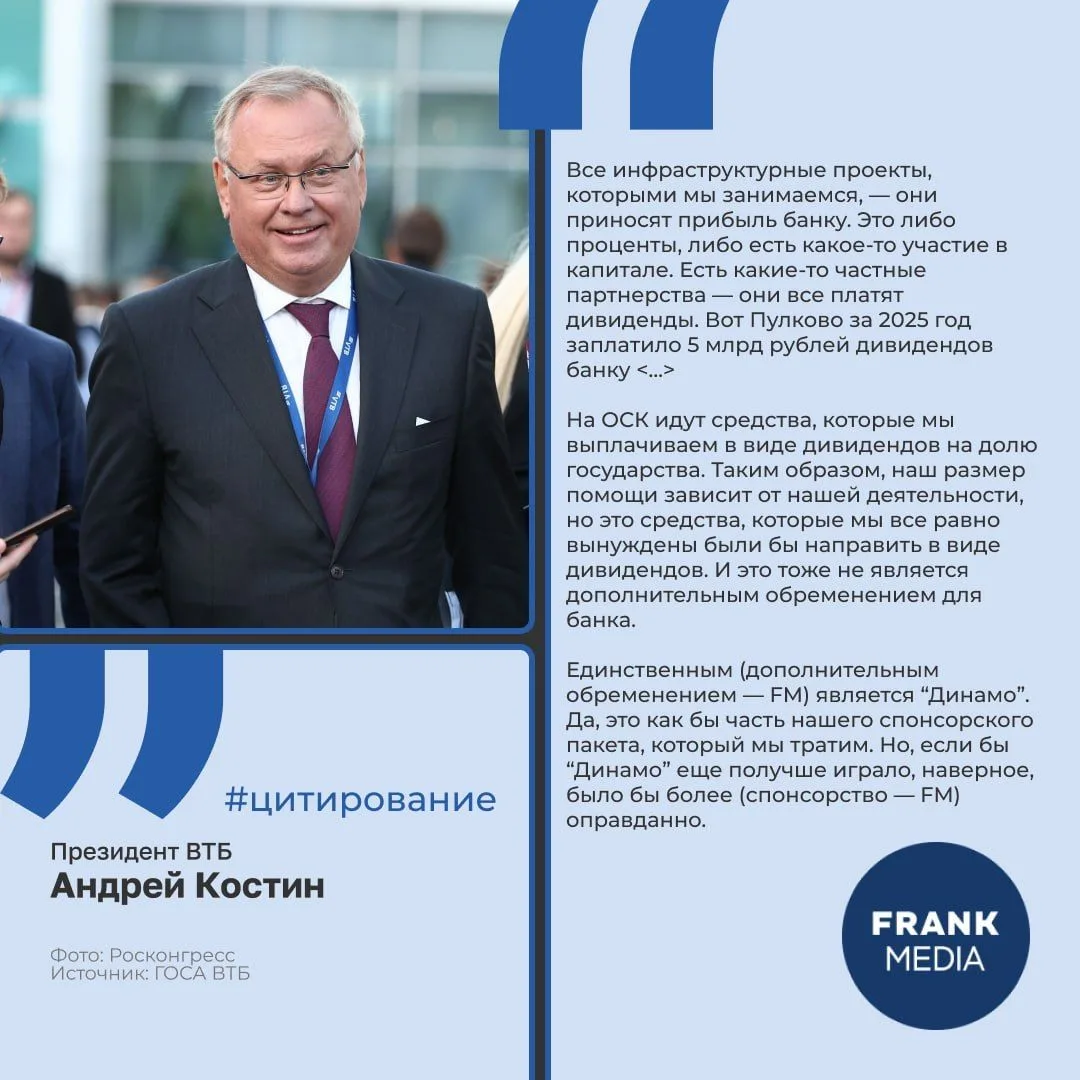 Все инфраструктурные проекты, которыми мы занимаемся, — они приносят прибыль банку. Это либо проценты, либо есть какое-то участие в капитале. Есть какие-то частные партнерства — они все платят дивиденды. Вот Пулково за 2025 год заплатило 5 млрд рублей дивидендов банку <...>

На ОСК идут средства, которые мы выплачиваем в виде дивидендов на долю государства. Таким образом, наш размер помощи зависит от нашей деятельности, но это средства, которые мы все равно вынуждены были бы направить в виде дивидендов. И это тоже не является дополнительным обременением для банка.

Единственным (дополнительным обременением — FM) является “Динамо”. Да, это как бы часть нашего спонсорского пакета, который мы тратим. Но, если бы “Динамо” еще получше играло, наверное, было бы более (спонсорство — FM) оправданно.

#цитирование

Президент ВТБ
Андрей Костин

Фото: Росконгресс
Источник: ГОСА ВТБ

FRANK MEDIA